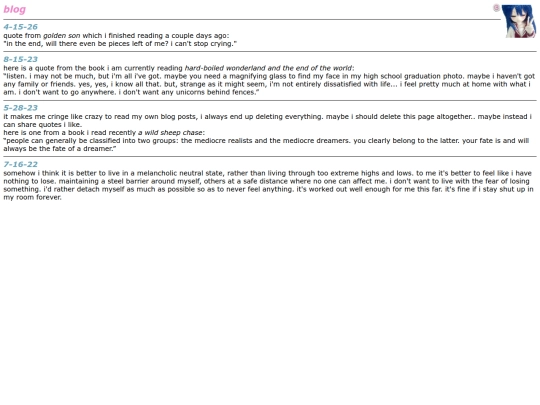 blog

4-15-26
quote from golden son which i finished reading a couple days ago:
"in the end, will there even be pieces left of me? i can't stop crying."

8-15-23
here is a quote from the book i am currently reading hard-boiled wonderland and the end of the world:
"listen. i may not be much, but i'm all i've got. maybe you need a magnifying glass to find my face in my high school graduation photo. maybe i haven't got any family or friends. yes, yes, i know all that. but, strange as it might seem, i'm not entirely dissatisfied with life... i feel pretty much at home with what i am. i don't want to go anywhere. i don't want any unicorns behind fences."

5-28-23
it makes me cringe like crazy to read my own blog posts, i always end up deleting everything. maybe i should delete this page altogether.. maybe instead i can share quotes i like.
here is one from a book i read recently a wild sheep chase:
"people can generally be classified into two groups: the mediocre realists and the mediocre dreamers. you clearly belong to the latter. your fate is and will always be the fate of a dreamer."

7-16-22
somehow i think it is better to live in a melancholic neutral state, rather than living through too extreme highs and lows. to me it's better to feel like i have nothing to lose. maintaining a steel barrier around myself, others at a safe distance where no one can affect me. i don't want to live with the fear of losing something. i'd rather detach myself as much as possible so as to never feel anything. it's worked out well enough for me this far. it's fine if i stay shut up in my room forever.